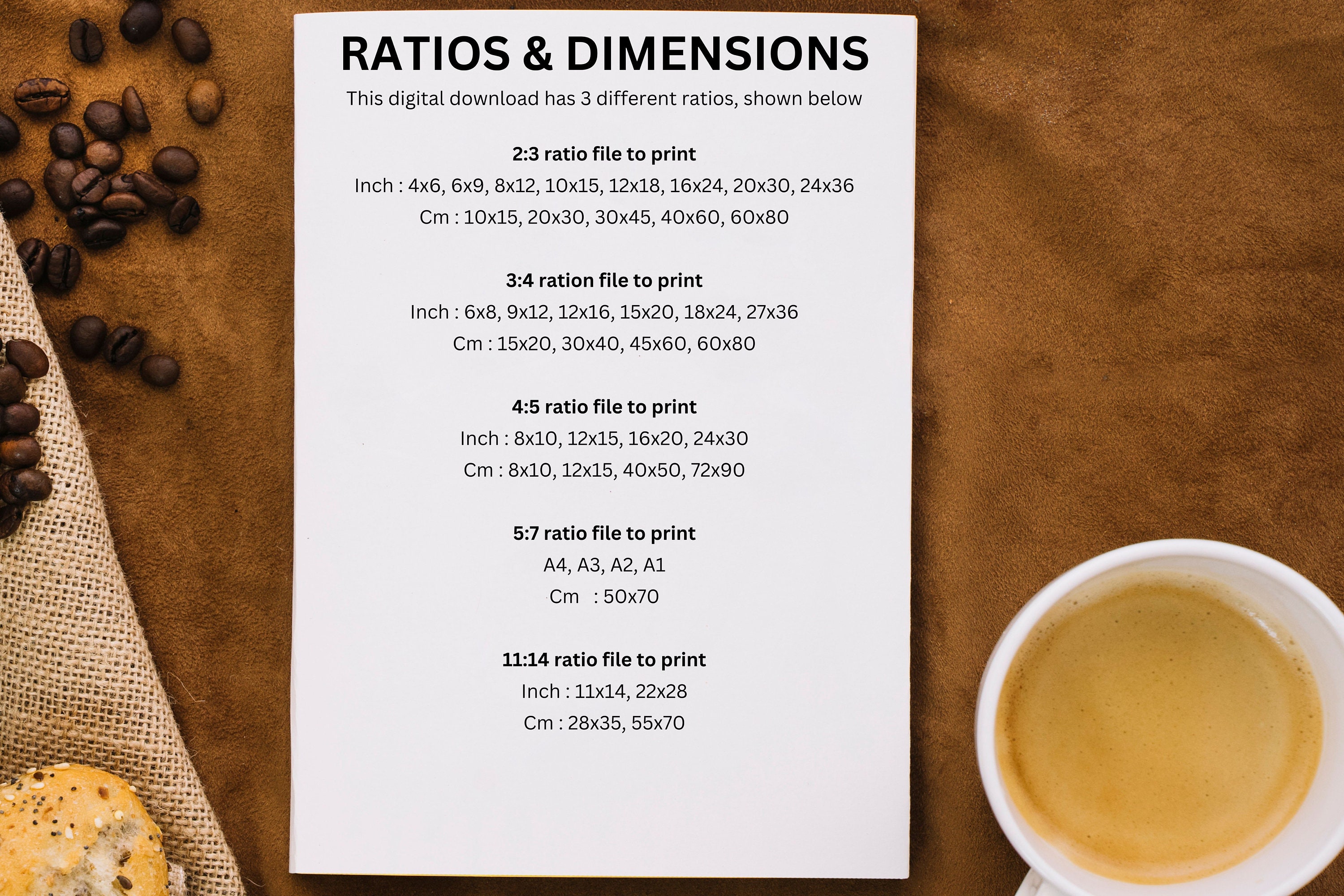 RATIOS & DIMENSIONS

This digital download has 3 different ratios, shown below

2:3 ratio file to print
Inch : 4x6, 6x9, 8x12, 10x15, 12x18, 16x24, 20x30, 24x36
Cm : 10x15, 20x30, 30x45, 40x60, 60x80

3:4 ration file to print
Inch : 6x8, 9x12, 12x16, 15x20, 18x24, 27x36
Cm : 15x20, 30x40, 45x60, 60x80

4:5 ratio file to print
Inch : 8x10, 12x15, 16x20, 24x30
Cm : 8x10, 12x15, 40x50, 72x90

5:7 ratio file to print
A4, A3, A2, A1
Cm : 50x70

11:14 ratio file to print
Inch : 11x14, 22x28
Cm : 28x35, 55x70